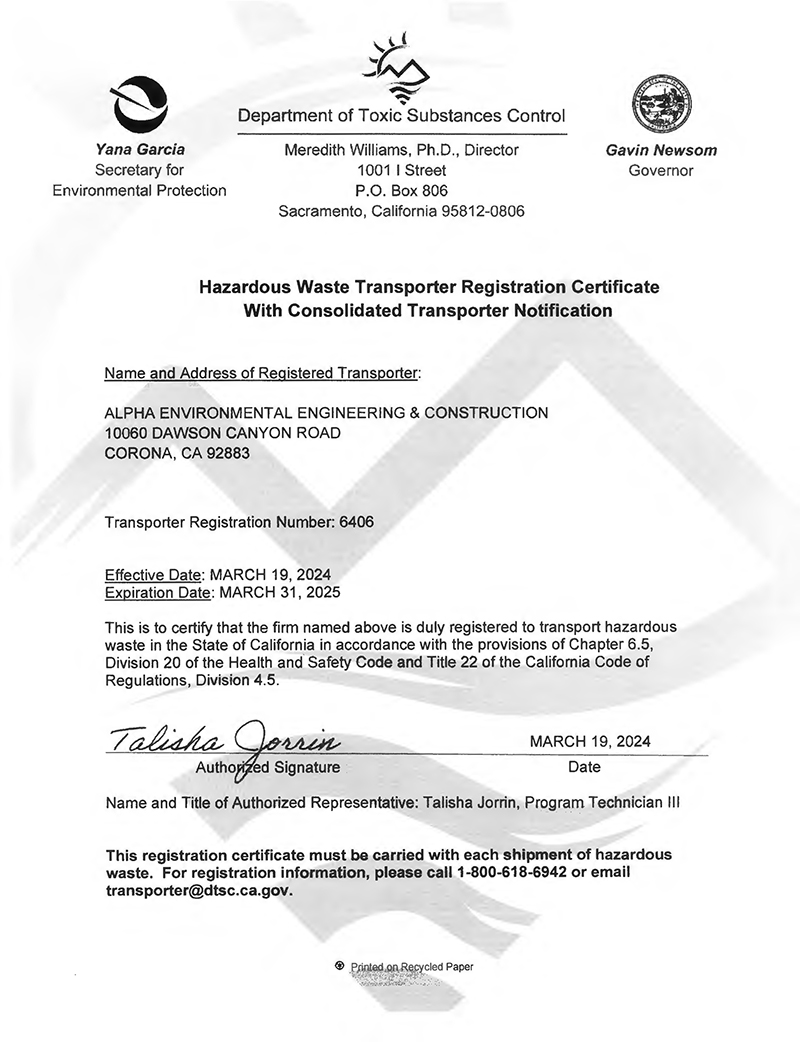 Department of Toxic Substances Control

Yana Garcia
Secretary for
Environmental Protection

Meredith Williams, Ph.D., Director
1001 I Street
P.O. Box 806
Sacramento, California 95812-0806

Gavin Newsom
Governor

Hazardous Waste Transporter Registration Certificate
With Consolidated Transporter Notification

Name and Address of Registered Transporter:

ALPHA ENVIRONMENTAL ENGINEERING & CONSTRUCTION
10060 DAWSON CANYON ROAD
CORONA, CA 92883

Transporter Registration Number: 6406

Effective Date: MARCH 19, 2024
Expiration Date: MARCH 31, 2025

This is to certify that the firm named above is duly registered to transport hazardous waste in the State of California in accordance with the provisions of Chapter 6.5, Division 20 of the Health and Safety Code and Title 22 of the California Code of Regulations, Division 4.5.

Talisha Jorrin
Authorized Signature

MARCH 19, 2024
Date

Name and Title of Authorized Representative: Talisha Jorrin, Program Technician III

This registration certificate must be carried with each shipment of hazardous waste. For registration information, please call 1-800-618-6942 or email transporter@dtsc.ca.gov.

Printed on Recycled Paper